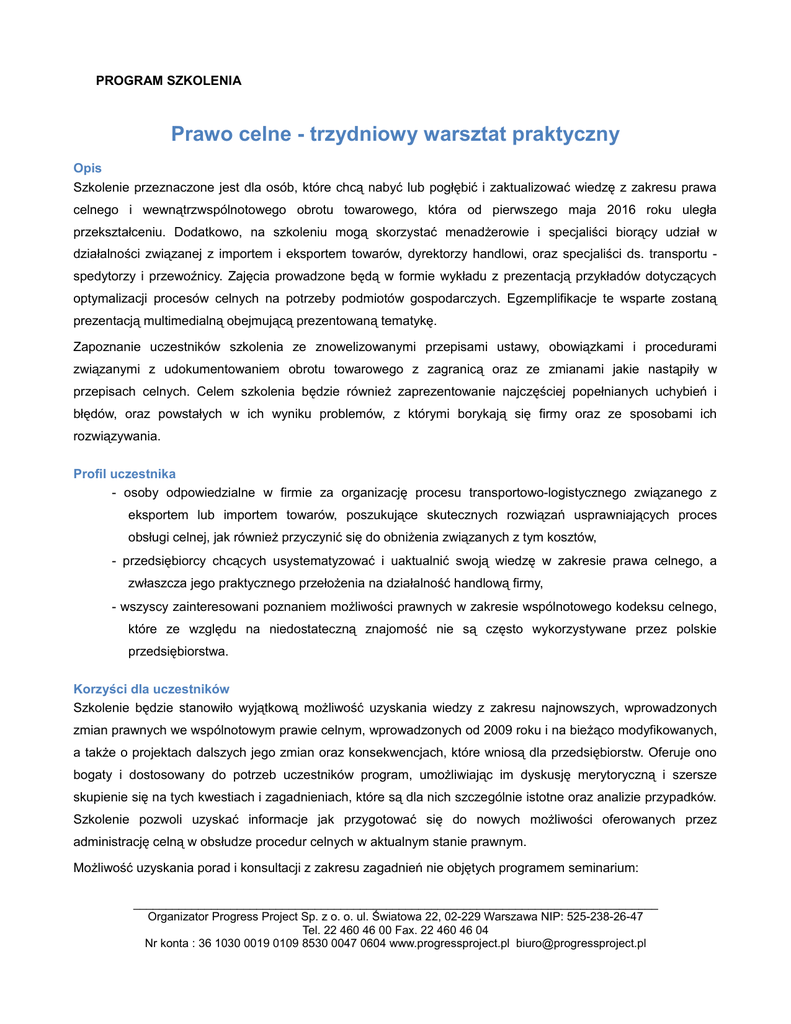 PROGRAM SZKOLENIA

Prawo celne - trzydniowy warsztat praktyczny

Opis
Szkolenie przeznaczone jest dla osób, które chcą nabyć lub pogłębić i zaktualizować wiedzę z zakresu prawa celnego i wewnątrzwspólnotowego obrotu towarowego, która od pierwszego maja 2016 roku uległa przekształceniu. Dodatkowo, na szkoleniu mogą skorzystać menadżerowie i specjaliści biorący udział w działalności związanej z importem i eksportem towarów, dyrektorzy handlowi, oraz specjaliści ds. transportu - spedytorzy i przewoźnicy. Zajęcia prowadzone będą w formie wykładu z prezentacją przykładów dotyczących optymalizacji procesów celnych na potrzeby podmiotów gospodarczych. Egzemplifikacje te wsparte zostaną prezentacją multimedialną obejmującą prezentowaną tematykę.

Zapoznanie uczestników szkolenia ze znowelizowanymi przepisami ustawy, obowiązkami i procedurami związanymi z udokumentowaniem obrotu towarowego z zagranicą oraz ze zmianami jakie nastąpiły w przepisach celnych. Celem szkolenia będzie również zaprezentowanie najczęściej popełnianych uchybień i błędów, oraz powstałych w ich wyniku problemów, z którymi borykają się firmy oraz ze sposobami ich rozwiązywania.

Profil uczestnika
- osoby odpowiedzialne w firmie za organizację procesu transportowo-logistycznego związanego z eksportem lub importem towarów, poszukujące skutecznych rozwiązań usprawniających proces obsługi celnej, jak również przyczynić się do obniżenia związanych z tym kosztów,
- przedsiębiorcy chcących usystematyzować i uaktualnić swoją wiedzę w zakresie prawa celnego, a zwłaszcza jego praktycznego przełożenia na działalność handlową firmy,
- wszyscy zainteresowani poznaniem możliwości prawnych w zakresie wspólnotowego kodeksu celnego, które ze względu na niedostateczną znajomość nie są często wykorzystywane przez polskie przedsiębiorstwa.

Korzyści dla uczestników
Szkolenie będzie stanowiło wyjątkową możliwość uzyskania wiedzy z zakresu najnowszych, wprowadzonych zmian prawnych we wspólnotowym prawie celnym, wprowadzonych od 2009 roku i na bieżąco modyfikowanych, a także o projektach dalszych jego zmian oraz konsekwencjach, które wniosą dla przedsiębiorstw. Oferuje ono bogaty i dostosowany do potrzeb uczestników program, umożliwiając im dyskusję merytoryczną i szersze skupienie się na tych kwestiach i zagadnieniach, które są dla nich szczególnie istotne oraz analizie przypadków. Szkolenie pozwoli uzyskać informacje jak przygotować się do nowych możliwości oferowanych przez administrację celną w obsłudze procedur celnych w aktualnym stanie prawnym.

Możliwość uzyskania porad i konsultacji z zakresu zagadnień nie objętych programem seminarium:

Organizator Progress Project Sp. z o. o. ul. Światowa 22, 02-229 Warszawa NIP: 525-238-26-47
Tel. 22 460 46 00 Fax. 22 460 46 04
Nr konta : 36 1030 0019 0109 8530 0047 0604 www.progressproject.pl biuro@progressproject.pl